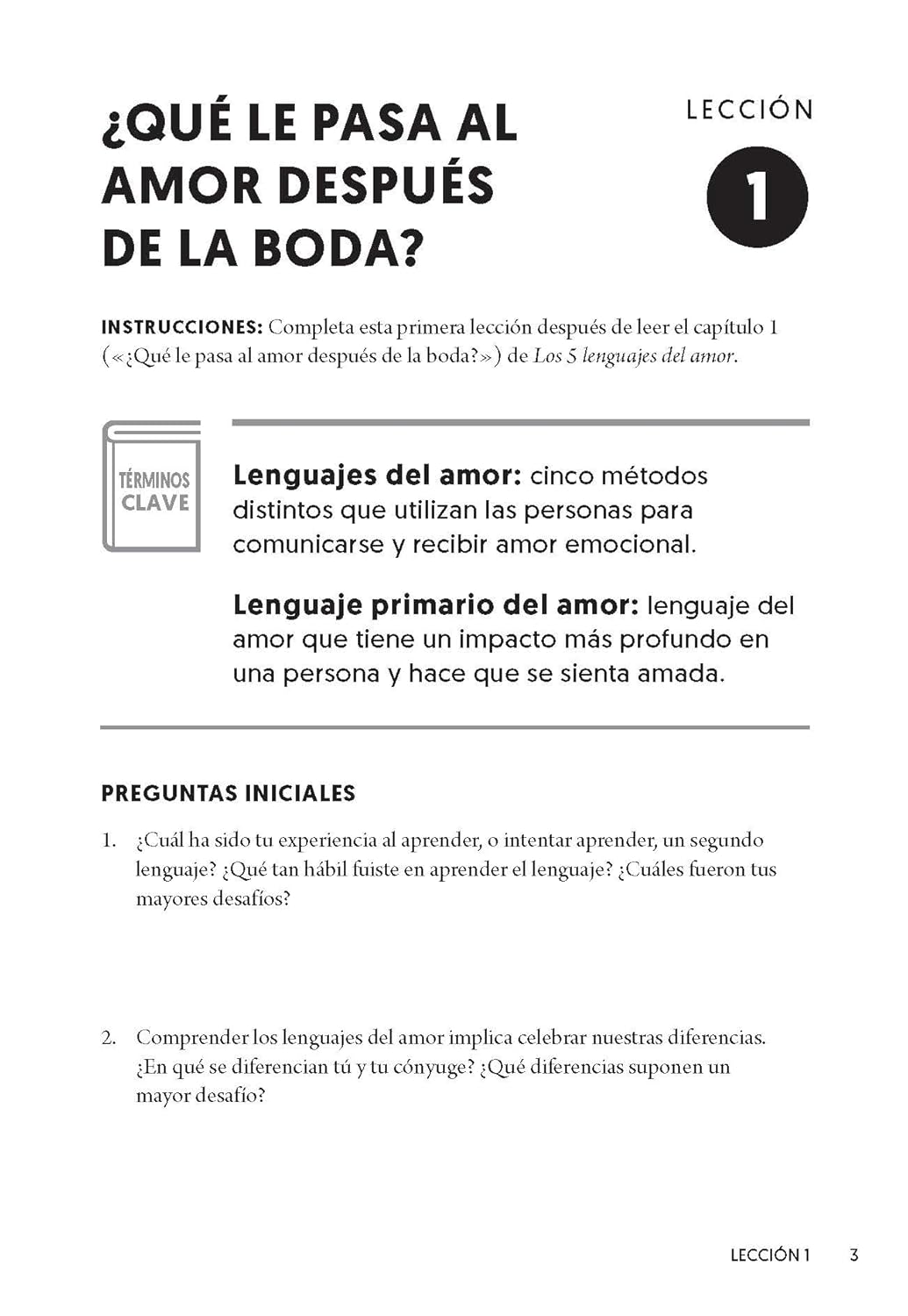 ¿QUÉ LE PASA AL AMOR DESPUÉS DE LA BODA?

LECCIÓN

1

INSTRUCCIONES: Completa esta primera lección después de leer el capítulo 1 («¿Qué le pasa al amor después de la boda?») de Los 5 lenguajes del amor.

TÉRMINOS CLAVE

Lenguajes del amor: cinco métodos distintos que utilizan las personas para comunicarse y recibir amor emocional.

Lenguaje primario del amor: lenguaje del amor que tiene un impacto más profundo en una persona y hace que se sienta amada.

PREGUNTAS INICIALES

1. ¿Cuál ha sido tu experiencia al aprender, o intentar aprender, un segundo lenguaje? ¿Qué tan hábil fuiste en aprender el lenguaje? ¿Cuáles fueron tus mayores desafíos?

2. Comprender los lenguajes del amor implica celebrar nuestras diferencias. ¿En qué se diferencian tú y tu cónyuge? ¿Qué diferencias suponen un mayor desafío?

LECCIÓN 1 3